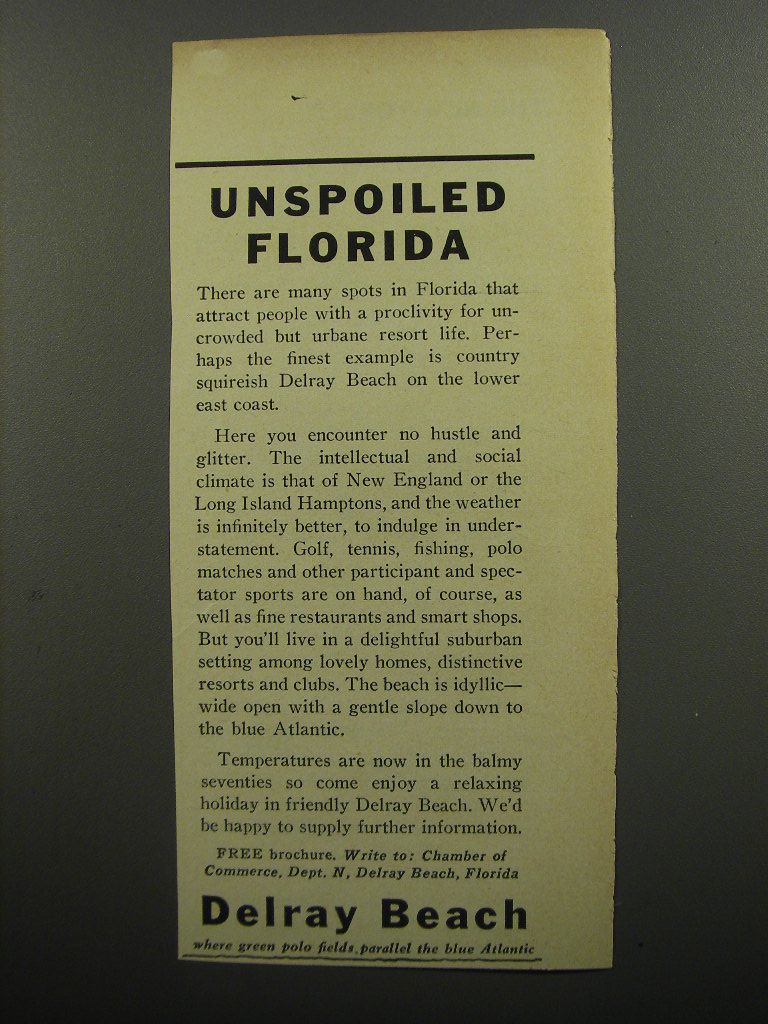 UNSPOILED FLORIDA

There are many spots in Florida that attract people with a proclivity for uncrowded but urbane resort life. Perhaps the finest example is country squireish Delray Beach on the lower east coast.

Here you encounter no hustle and glitter. The intellectual and social climate is that of New England or the Long Island Hamptons, and the weather is infinitely better, to indulge in understatement. Golf, tennis, fishing, polo matches and other participant and spectator sports are on hand, of course, as well as fine restaurants and smart shops. But you'll live in a delightful suburban setting among lovely homes, distinctive resorts and clubs. The beach is idyllic—wide open with a gentle slope down to the blue Atlantic.

Temperatures are now in the balmy seventies so come enjoy a relaxing holiday in friendly Delray Beach. We'd be happy to supply further information.

FREE brochure. Write to: Chamber of Commerce, Dept. N, Delray Beach, Florida

Delray Beach

where green polo fields parallel the blue Atlantic